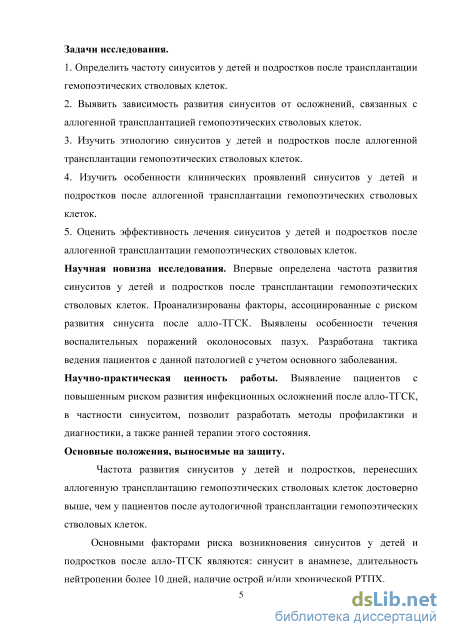 **Задачи исследования.**

1. Определить частоту синуситов у детей и подростков после трансплантации гемопоэтических стволовых клеток.

2. Выявить зависимость развития синуситов от осложнений, связанных с аллогенной трансплантацией гемопоэтических стволовых клеток.

3. Изучить этиологию синуситов у детей и подростков после аллогенной трансплантации гемопоэтических стволовых клеток.

4. Изучить особенности клинических проявлений синуситов у детей и подростков после аллогенной трансплантации гемопоэтических стволовых клеток.

5. Оценить эффективность лечения синуситов у детей и подростков после аллогенной трансплантации гемопоэтических стволовых клеток.

**Научная новизна исследования.** Впервые определена частота развития синуситов у детей и подростков после трансплантации гемопоэтических стволовых клеток. Проанализированы факторы, ассоциированные с риском развития синусита после алло-ТГСК. Выявлены особенности течения воспалительных поражений околоносовых пазух. Разработана тактика ведения пациентов с данной патологией с учетом основного заболевания.

**Научно-практическая ценность работы.** Выявление пациентов с повышенным риском развития инфекционных осложнений после алло-ТГСК, в частности синуситом, позволит разработать методы профилактики и диагностики, а также ранней терапии этого состояния.

**Основные положения, выносимые на защиту.**

Частота развития синуситов у детей и подростков, перенесших аллогенную трансплантацию гемопоэтических стволовых клеток достоверно выше, чем у пациентов после аутологичной трансплантации гемопоэтических стволовых клеток.

Основными факторами риска возникновения синуситов у детей и подростков после алло-ТГСК являются: синусит в анамнезе, длительность нейтропении более 10 дней, наличие острой и/или хронической РТПХ.

5

dsLib.net
библиотека диссертаций